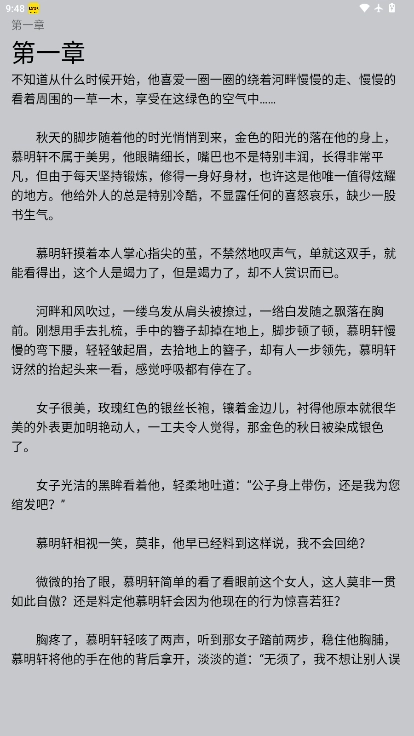 9:48

第一章

第一章

不知道从什么时候开始，他喜爱一圈一圈的绕着河畔慢慢的走、慢慢的看着周围的一草一木，享受在这绿色的空气中……

秋天的脚步随着他的时光悄悄到来，金色的阳光的落在他的身上，慕明轩不属于美男，他眼睛细长，嘴巴也不是特别丰润，长得非常平凡，但由于每天坚持锻炼，修得一身好身材，也许这是他唯一值得炫耀的地方。他给外人的总是特别冷酷，不显露任何的喜怒哀乐，缺少一股书生气。

慕明轩摸着本人掌心指尖的茧，不禁然地叹声气，单就这双手，就能看得出，这个人是竭力了，但是竭力了，却不人赏识而已。

河畔和风吹过，一缕乌发从肩头被撩过，一绺白发随之飘落在胸前。刚想用手去扎梳，手中的簪子却掉在地上，脚步顿了顿，慕明轩慢慢的弯下腰，轻轻皱起眉，去拾地上的簪子，却有人一步领先，慕明轩讶然的抬起头来一看，感觉呼吸都有停在了。

女子很美，玫瑰红色的银丝长袍，镶着金边儿，衬得他原本就很华美的外表更加明艳动人，一工夫令人觉得，那金色的秋日被染成银色了。

女子光洁的黑眸看着他，轻柔地吐道："公子身上带伤，还是我为您绾发吧？"

慕明轩相视一笑，莫非，他早已经料到这样说，我不会回绝？

微微的抬了眼，慕明轩简单的看了看眼前这个女人，这人莫非一贯如此自傲？还是料定他慕明轩会因为他现在的行为惊喜若狂？

胸疼了，慕明轩轻咳了两声，听到那女子踏前两步，稳住他胸脯，慕明轩将他的手在他的背后拿开，淡淡的道："无须了，我不想让别人误